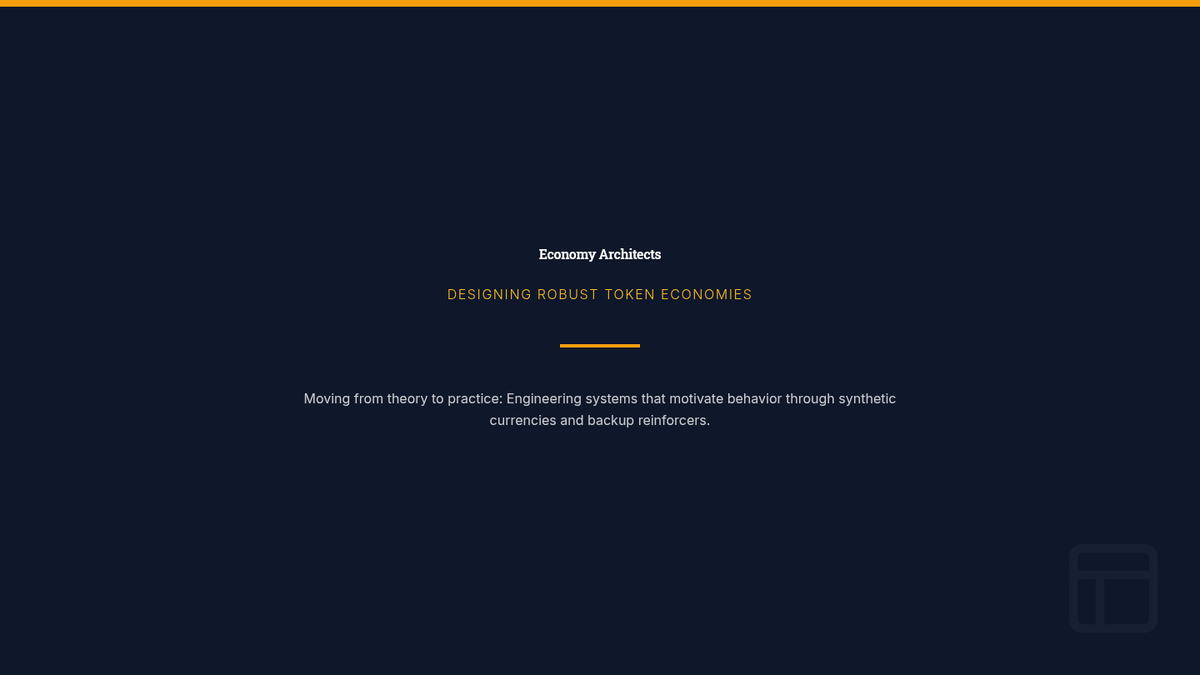 Economy Architects

DESIGNING ROBUST TOKEN ECONOMIES

Moving from theory to practice: Engineering systems that motivate behavior through synthetic currencies and backup reinforcers.